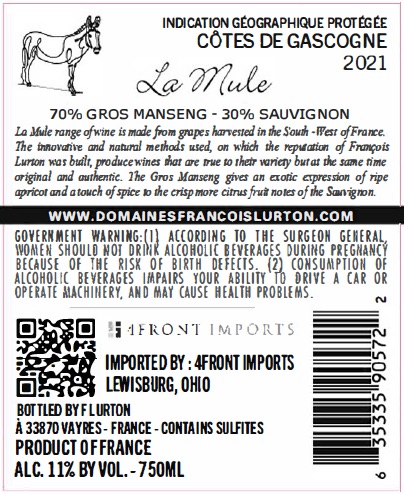 INDICATION GÉOGRAPHIQUE PROTÉGÉE
CÔTES DE GASCOGNE
2021

La Mule

70% GROS MANSENG - 30% SAUVIGNON

La Mule range of wine is made from grapes harvested in the South -West of France. The innovative and natural methods used, on which the reputation of François Lurton was built, produce wines that are true to their variety but at the same time original and authentic. The Gros Manseng gives an exotic expression of ripe apricot and a touch of spice to the crisp more citrus fruit notes of the Sauvignon.

WWW.DOMAINESFRANCOISLURTON.COM

GOVERNMENT WARNING:(1) ACCORDING TO THE SURGEON GENERAL, WOMEN SHOULD NOT DRINK ALCOHOLIC BEVERAGES DURING PREGNANCY BECAUSE OF THE RISK OF BIRTH DEFECTS. (2) CONSUMPTION OF ALCOHOLIC BEVERAGES IMPAIRS YOUR ABILITY TO DRIVE A CAR OR OPERATE MACHINERY, AND MAY CAUSE HEALTH PROBLEMS.

4FRONT IMPORTS

IMPORTED BY : 4FRONT IMPORTS
LEWISBURG, OHIO

BOTTLED BY F LURTON
À 33870 VAYRES - FRANCE - CONTAINS SULFITES
PRODUCT OF FRANCE
ALC. 11% BY VOL. - 750ML

6 35335 90572 2